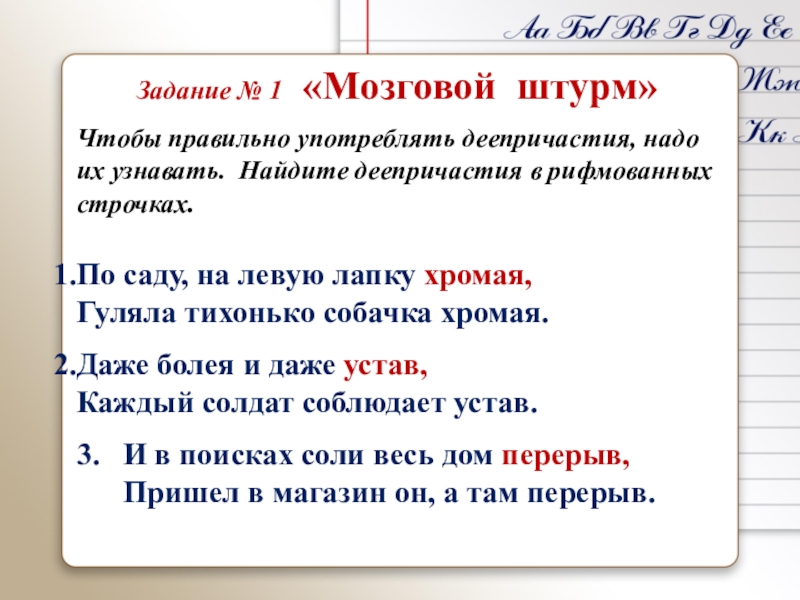 Аа Бб Вв Гг Дд Ее
Жж
Кк

Задание № 1 «Мозговой штурм»

Чтобы правильно употреблять деепричастия, надо их узнавать. Найдите деепричастия в рифмованных строчках.

1.По саду, на левую лапку хромая,
Гуляла тихонько собачка хромая.

2.Даже болея и даже устав,
Каждый солдат соблюдает устав.

3. И в поисках соли весь дом перерыв,
Пришел в магазин он, а там перерыв.